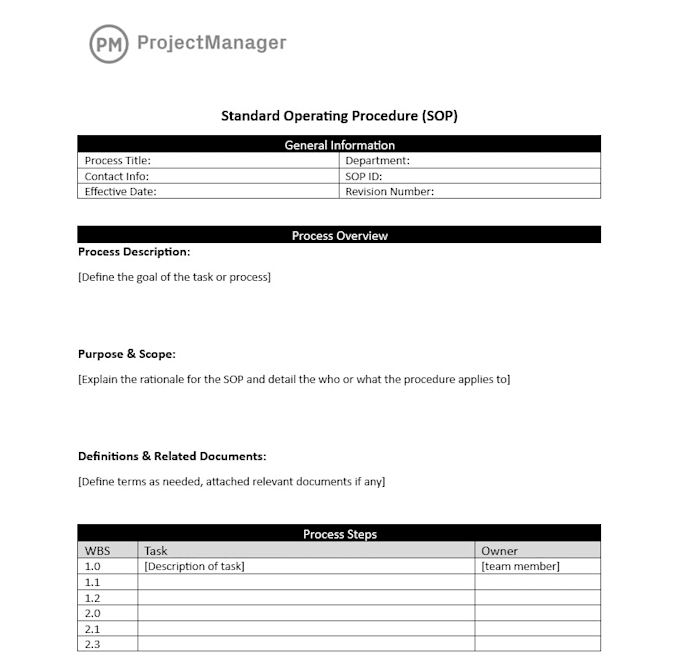 PM ProjectManager

Standard Operating Procedure (SOP)

General Information

Process Title:
Department:
Contact Info:
SOP ID:
Effective Date:
Revision Number:

Process Overview

Process Description:

[Define the goal of the task or process]

Purpose & Scope:

[Explain the rationale for the SOP and detail the who or what the procedure applies to]

Definitions & Related Documents:

[Define terms as needed, attached relevant documents if any]

Process Steps

| WBS | Task | Owner |
|---|---|---|
| 1.0 | [Description of task] | [team member] |
| 1.1 | | |
| 1.2 | | |
| 2.0 | | |
| 2.1 | | |
| 2.3 | | |